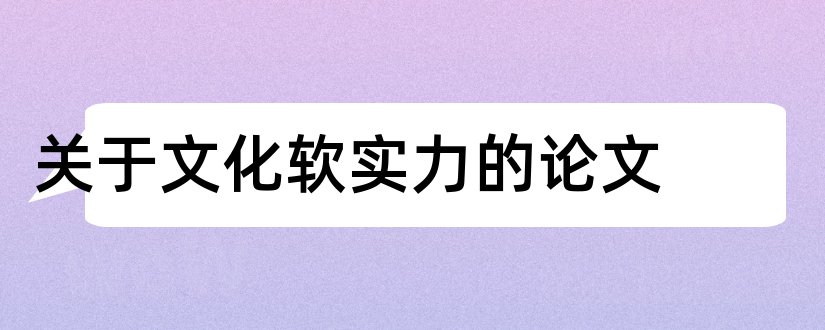 关于文化软实力的论文